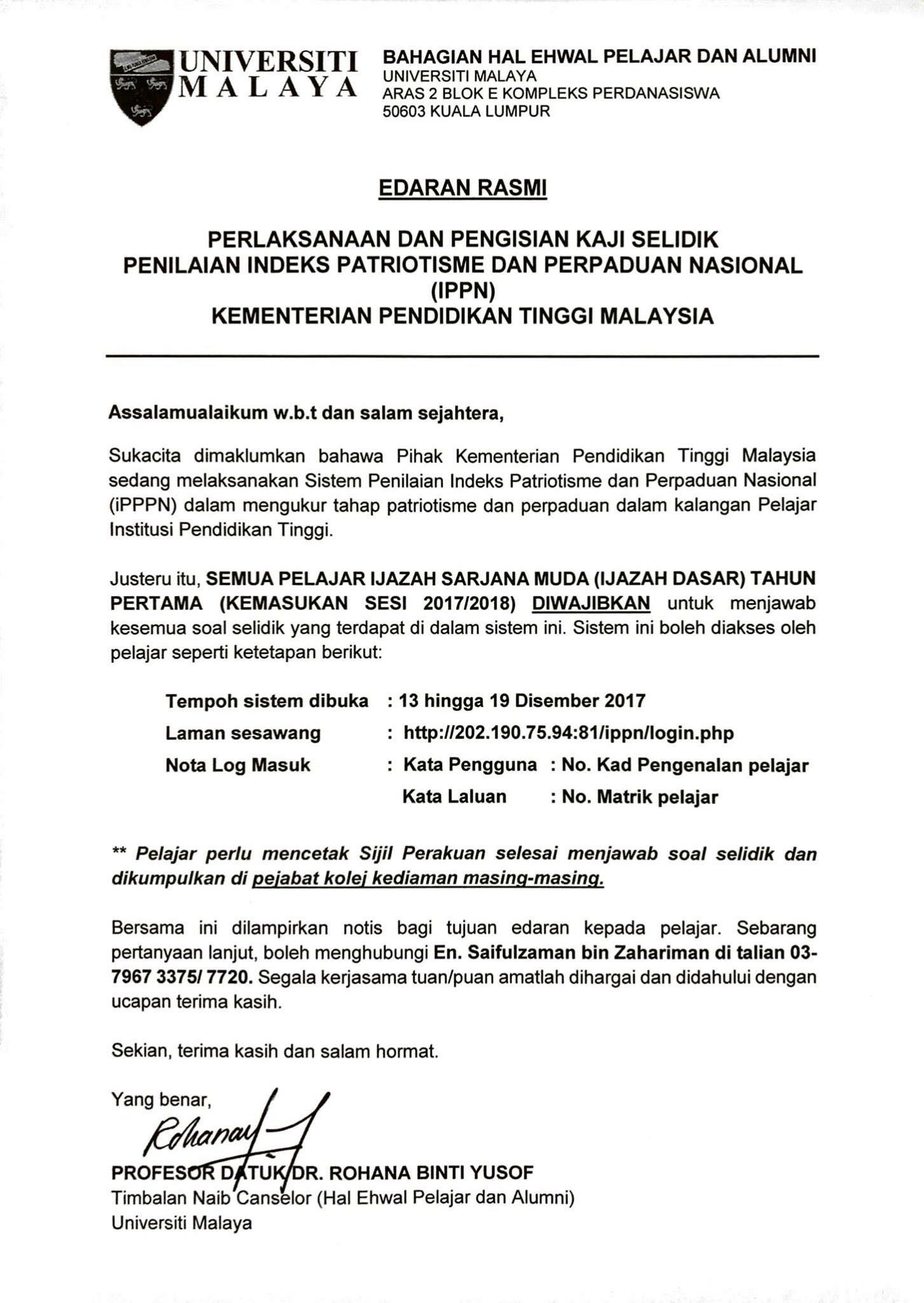 UNIVERSITI MALAYA

BAHAGIAN HAL EHWAL PELAJAR DAN ALUMNI
UNIVERSITI MALAYA
ARAS 2 BLOK E KOMPLEKS PERDANASISWA
50603 KUALA LUMPUR

EDARAN RASMI

PERLAKSANAAN DAN PENGISIAN KAJI SELIDIK
PENILAIAN INDEKS PATRIOTISME DAN PERPADUAN NASIONAL (IPPN)
KEMENTERIAN PENDIDIKAN TINGGI MALAYSIA

Assalamualaikum w.b.t dan salam sejahtera,

Sukacita dimaklumkan bahawa Pihak Kementerian Pendidikan Tinggi Malaysia sedang melaksanakan Sistem Penilaian Indeks Patriotisme dan Perpaduan Nasional (iPPPN) dalam mengukur tahap patriotisme dan perpaduan dalam kalangan Pelajar Institusi Pendidikan Tinggi.

Justeru itu, SEMUA PELAJAR IJAZAH SARJANA MUDA (IJAZAH DASAR) TAHUN PERTAMA (KEMASUKAN SESI 2017/2018) DIWAJIBKAN untuk menjawab kesemua soal selidik yang terdapat di dalam sistem ini. Sistem ini boleh diakses oleh pelajar seperti ketetapan berikut:

Tempoh sistem dibuka : 13 hingga 19 Disember 2017
Laman sesawang : http://202.190.75.94:81/ippn/login.php
Nota Log Masuk : Kata Pengguna : No. Kad Pengenalan pelajar
Kata Laluan : No. Matrik pelajar

** Pelajar perlu mencetak Sijil Perakuan selesai menjawab soal selidik dan dikumpulkan di pejabat kolej kediaman masing-masing.

Bersama ini dilampirkan notis bagi tujuan edaran kepada pelajar. Sebarang pertanyaan lanjut, boleh menghubungi En. Saifulzaman bin Zahariman di talian 03-7967 3375/ 7720. Segala kerjasama tuan/puan amatlah dihargai dan didahului dengan ucapan terima kasih.

Sekian, terima kasih dan salam hormat.

Yang benar,

Rohana

PROFESOR DATUK DR. ROHANA BINTI YUSOF
Timbalan Naib Canselor (Hal Ehwal Pelajar dan Alumni)
Universiti Malaya